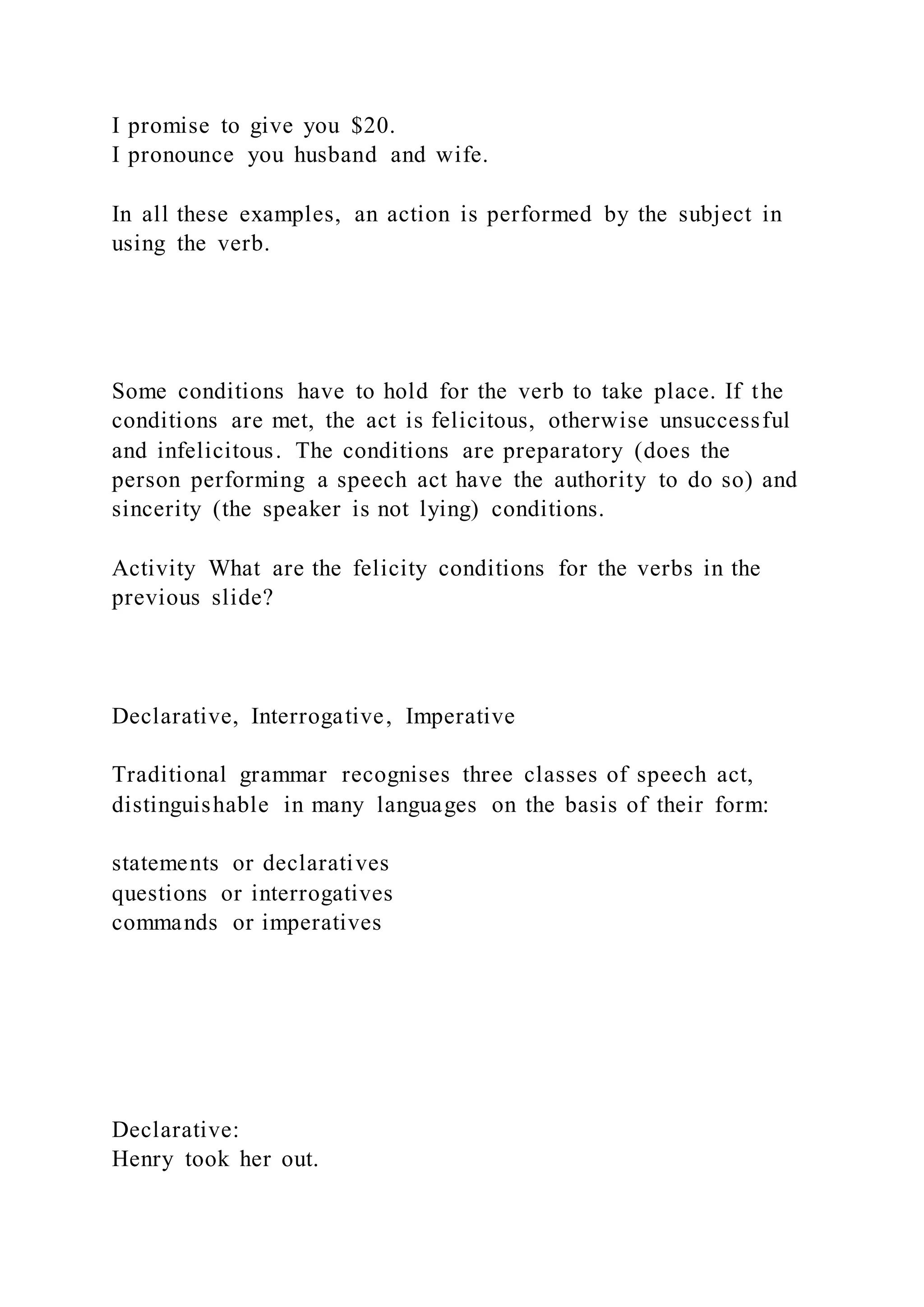 I promise to give you \$20.
I pronounce you husband and wife.

In all these examples, an action is performed by the subject in using the verb.

Some conditions have to hold for the verb to take place. If the conditions are met, the act is felicitous, otherwise unsuccessful and infelicitous. The conditions are preparatory (does the person performing a speech act have the authority to do so) and sincerity (the speaker is not lying) conditions.

Activity What are the felicity conditions for the verbs in the previous slide?

Declarative, Interrogative, Imperative

Traditional grammar recognises three classes of speech act, distinguishable in many languages on the basis of their form:

statements or declaratives
questions or interrogatives
commands or imperatives

Declarative:
Henry took her out.